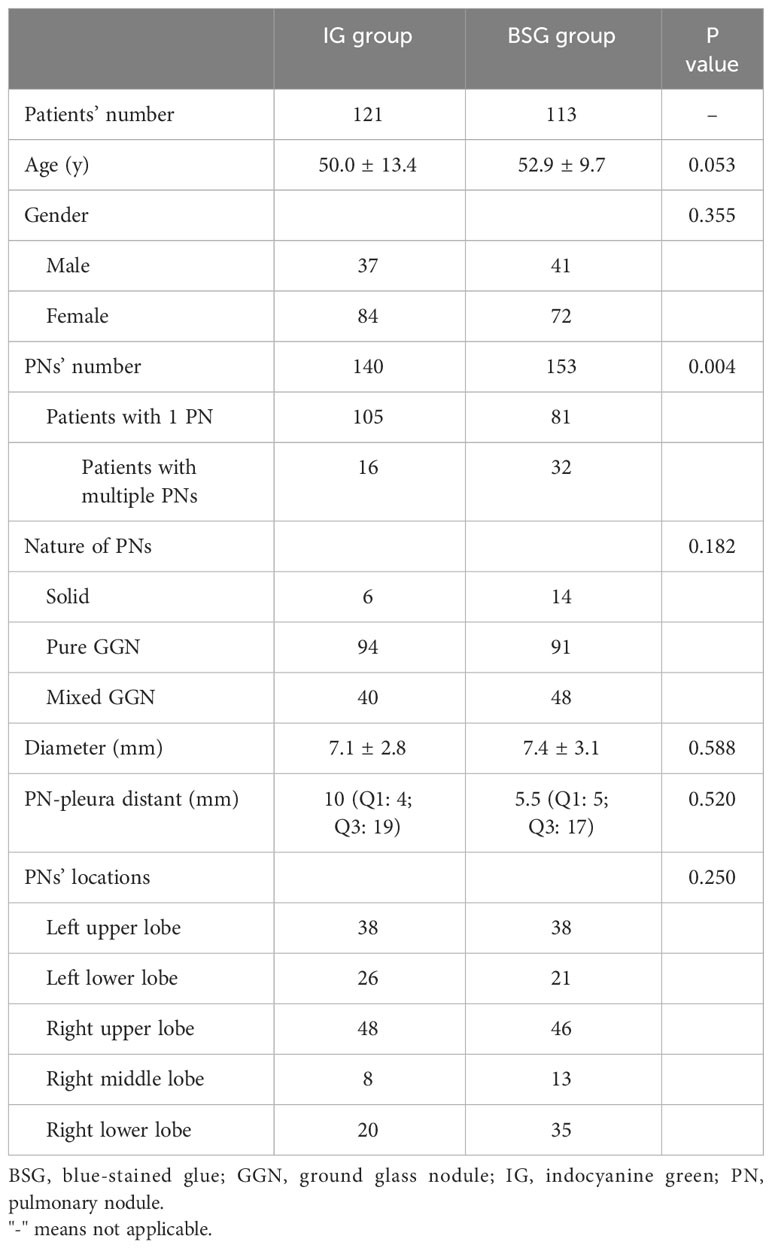 |  | IG group | BSG group | P value |
|---|---|---|---|
| Patients' number | 121 | 113 | – |
| Age (y) | 50.0 ± 13.4 | 52.9 ± 9.7 | 0.053 |
| Gender |  |  | 0.355 |
| Male | 37 | 41 |  |
| Female | 84 | 72 |  |
| PNs' number | 140 | 153 | 0.004 |
| Patients with 1 PN | 105 | 81 |  |
| Patients with multiple PNs | 16 | 32 |  |
| Nature of PNs |  |  | 0.182 |
| Solid | 6 | 14 |  |
| Pure GGN | 94 | 91 |  |
| Mixed GGN | 40 | 48 |  |
| Diameter (mm) | 7.1 ± 2.8 | 7.4 ± 3.1 | 0.588 |
| PN-pleura distant (mm) | 10 (Q1: 4; Q3: 19) | 5.5 (Q1: 5; Q3: 17) | 0.520 |
| PNs' locations |  |  | 0.250 |
| Left upper lobe | 38 | 38 |  |
| Left lower lobe | 26 | 21 |  |
| Right upper lobe | 48 | 46 |  |
| Right middle lobe | 8 | 13 |  |
| Right lower lobe | 20 | 35 |  |

BSG, blue-stained glue; GGN, ground glass nodule; IG, indocyanine green; PN, pulmonary nodule.
"-" means not applicable.